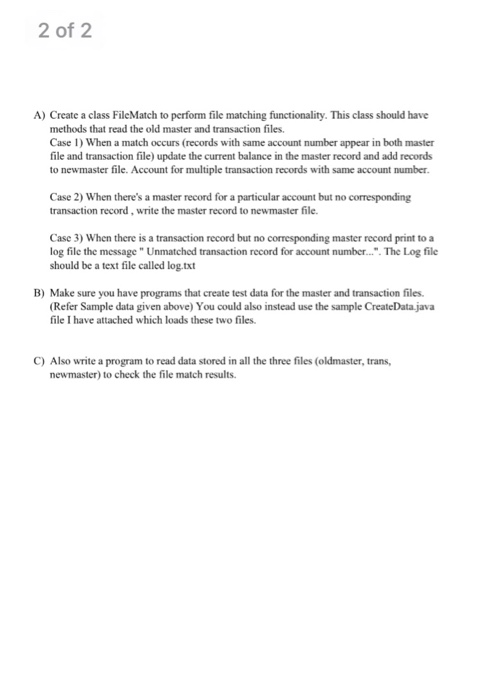 2 of 2

A) Create a class FileMatch to perform file matching functionality. This class should have methods that read the old master and transaction files.
Case 1) When a match occurs (records with same account number appear in both master file and transaction file) update the current balance in the master record and add records to newmaster file. Account for multiple transaction records with same account number.

Case 2) When there's a master record for a particular account but no corresponding transaction record , write the master record to newmaster file.

Case 3) When there is a transaction record but no corresponding master record print to a log file the message " Unmatched transaction record for account number...". The Log file should be a text file called log.txt

B) Make sure you have programs that create test data for the master and transaction files. (Refer Sample data given above) You could also instead use the sample CreateData.java file I have attached which loads these two files.

C) Also write a program to read data stored in all the three files (oldmaster, trans, newmaster) to check the file match results.